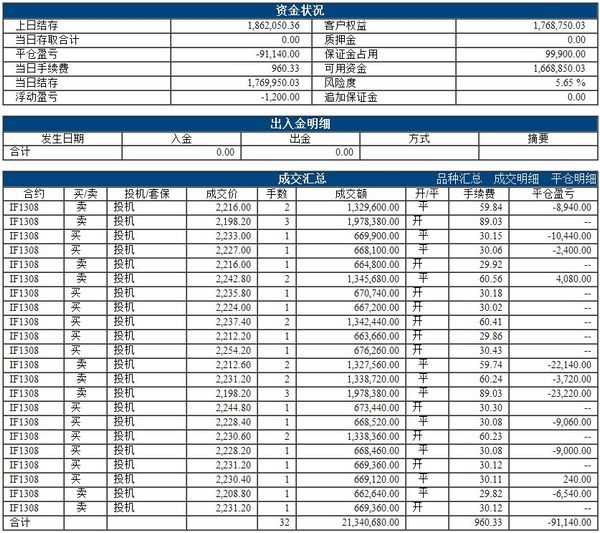 资金状况

| 上日结存 | 1,862,050.36 | 客户权益 | 1,768,750.03 |
|---|---|---|---|
| 当日存取合计 | 0.00 | 质押金 | 0.00 |
| 平仓盈亏 | -91,140.00 | 保证金占用 | 99,900.00 |
| 当日手续费 | 960.33 | 可用资金 | 1,668,850.03 |
| 当日结存 | 1,769,950.03 | 风险度 | 5.65 % |
| 浮动盈亏 | -1,200.00 | 追加保证金 | 0.00 |

出入金明细

| 发生日期 | 入金 | 出金 | 方式 | 摘要 |
|---|---|---|---|---|
| 合计 | 0.00 | 0.00 | | |

成交汇总 品种汇总 成交明细 平仓明细

| 合约 | 买/卖 | 投机/套保 | 成交价 | 手数 | 成交额 | 开/平 | 手续费 | 平仓盈亏 |
|---|---|---|---|---|---|---|---|---|
| IF1308 | 卖 | 投机 | 2,216.00 | 2 | 1,329,600.00 | 平 | 59.84 | -8,940.00 |
| IF1308 | 卖 | 投机 | 2,198.20 | 3 | 1,978,380.00 | 开 | 89.03 | -- |
| IF1308 | 买 | 投机 | 2,233.00 | 1 | 669,900.00 | 平 | 30.15 | -10,440.00 |
| IF1308 | 买 | 投机 | 2,227.00 | 1 | 668,100.00 | 平 | 30.06 | -2,400.00 |
| IF1308 | 卖 | 投机 | 2,216.00 | 1 | 664,800.00 | 开 | 29.92 | -- |
| IF1308 | 卖 | 投机 | 2,242.80 | 2 | 1,345,680.00 | 平 | 60.56 | 4,080.00 |
| IF1308 | 买 | 投机 | 2,235.80 | 1 | 670,740.00 | 开 | 30.18 | -- |
| IF1308 | 买 | 投机 | 2,224.00 | 1 | 667,200.00 | 开 | 30.02 | -- |
| IF1308 | 买 | 投机 | 2,237.40 | 2 | 1,342,440.00 | 开 | 60.41 | -- |
| IF1308 | 买 | 投机 | 2,212.20 | 1 | 663,660.00 | 开 | 29.86 | -- |
| IF1308 | 买 | 投机 | 2,254.20 | 1 | 676,260.00 | 开 | 30.43 | -- |
| IF1308 | 卖 | 投机 | 2,212.60 | 2 | 1,327,560.00 | 平 | 59.74 | -22,140.00 |
| IF1308 | 卖 | 投机 | 2,231.20 | 2 | 1,338,720.00 | 平 | 60.24 | -3,720.00 |
| IF1308 | 卖 | 投机 | 2,198.20 | 3 | 1,978,380.00 | 平 | 89.03 | -23,220.00 |
| IF1308 | 买 | 投机 | 2,244.80 | 1 | 673,440.00 | 开 | 30.30 | -- |
| IF1308 | 买 | 投机 | 2,228.40 | 1 | 668,520.00 | 平 | 30.08 | -9,060.00 |
| IF1308 | 买 | 投机 | 2,230.60 | 2 | 1,338,360.00 | 开 | 60.23 | -- |
| IF1308 | 买 | 投机 | 2,228.20 | 1 | 668,460.00 | 平 | 30.08 | -9,000.00 |
| IF1308 | 买 | 投机 | 2,231.20 | 1 | 669,360.00 | 开 | 30.12 | -- |
| IF1308 | 买 | 投机 | 2,230.40 | 1 | 669,120.00 | 平 | 30.11 | 240.00 |
| IF1308 | 卖 | 投机 | 2,208.80 | 1 | 662,640.00 | 平 | 29.82 | -6,540.00 |
| IF1308 | 卖 | 投机 | 2,231.20 | 1 | 669,360.00 | 开 | 30.12 | -- |
| 合计 | | | | 32 | 21,340,680.00 | | 960.33 | -91,140.00 |